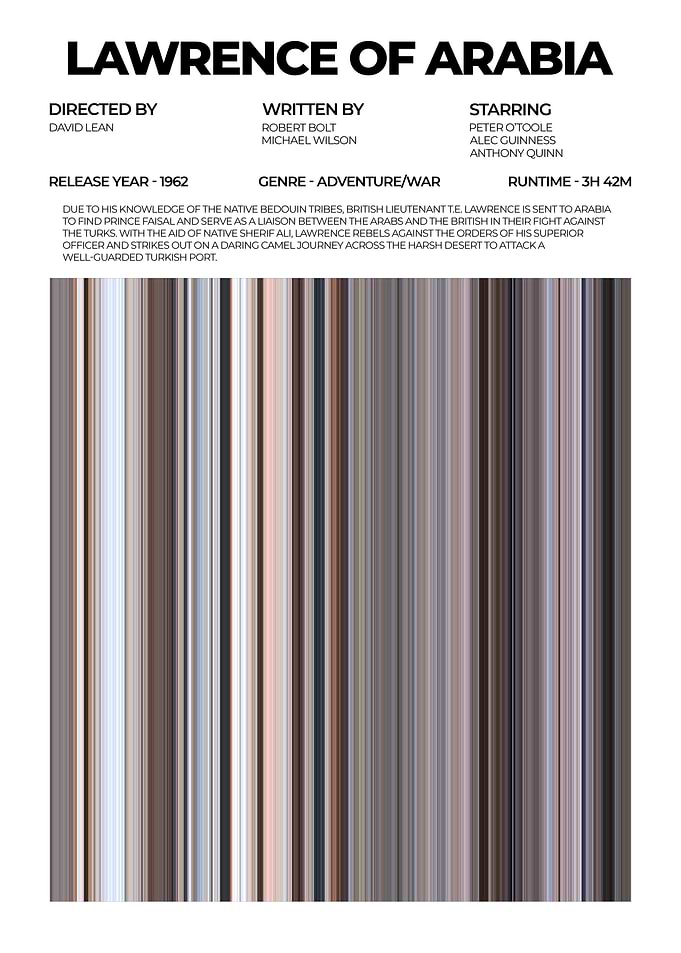 LAWRENCE OF ARABIA

DIRECTED BY
DAVID LEAN

WRITTEN BY
ROBERT BOLT
MICHAEL WILSON

STARRING
PETER O'TOOLE
ALEC GUINNESS
ANTHONY QUINN

RELEASE YEAR - 1962

GENRE - ADVENTURE/WAR

RUNTIME - 3H 42M

DUE TO HIS KNOWLEDGE OF THE NATIVE BEDOUIN TRIBES, BRITISH LIEUTENANT T.E. LAWRENCE IS SENT TO ARABIA TO FIND PRINCE FAISAL AND SERVE AS A LIAISON BETWEEN THE ARABS AND THE BRITISH IN THEIR FIGHT AGAINST THE TURKS. WITH THE AID OF NATIVE SHERIF ALI, LAWRENCE REBELS AGAINST THE ORDERS OF HIS SUPERIOR OFFICER AND STRIKES OUT ON A DARING CAMEL JOURNEY ACROSS THE HARSH DESERT TO ATTACK A WELL-GUARDED TURKISH PORT.